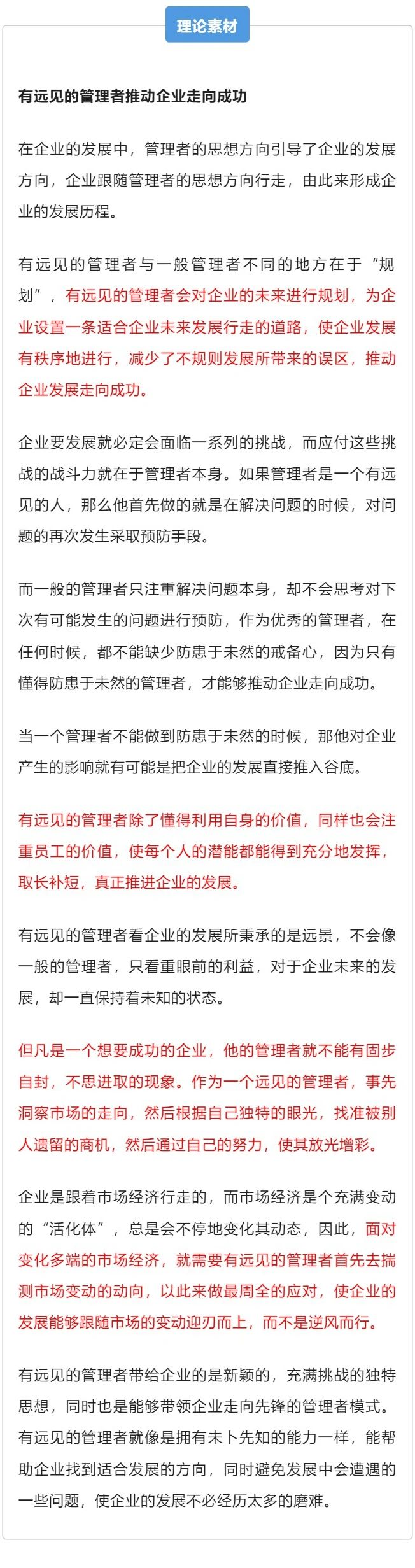 理论素材

有远见的管理者推动企业走向成功

在企业的发展中，管理者的思想方向引导了企业的发展方向，企业跟随管理者的思想方向行走，由此来形成企业的发展历程。

有远见的管理者与一般管理者不同的地方在于“规划”，有远见的管理者会对企业的未来进行规划，为企业设置一条适合企业未来发展行走的道路，使企业发展有秩序地进行，减少了不规则发展所带来的误区，推动企业发展走向成功。

企业要发展就必定会面临一系列的挑战，而应付这些挑战的战斗力就在于管理者本身。如果管理者是一个有远见的人，那么他首先做的就是在解决问题的时候，对问题的再次发生采取预防手段。

而一般的管理者只注重解决问题本身，却不会思考对下次有可能发生的问题进行预防，作为优秀的管理者，在任何时候，都不能缺少防患于未然的戒备心，因为只有懂得防患于未然的管理者，才能够推动企业走向成功。

当一个管理者不能做到防患于未然的时候，那他对企业产生的影响就有可能是把企业的发展直接推入谷底。

有远见的管理者除了懂得利用自身的价值，同样也会注重员工的价值，使每个人的潜能都能得到充分地发挥，取长补短，真正推进企业的发展。

有远见的管理者看企业的发展所秉承的是远景，不会像一般的管理者，只看重眼前的利益，对于企业未来的发展，却一直保持着未知的状态。

但凡是一个想要成功的企业，他的管理者就不能有固步自封，不思进取的现象。作为一个远见的管理者，事先洞察市场的走向，然后根据自己独特的眼光，找准被别人遗留的商机，然后通过自己的努力，使其放光增彩。

企业是跟着市场经济行走的，而市场经济是个充满变动的“活化体”，总是会不停地变化其动态，因此，面对变化多端的市场经济，就需要有远见的管理者首先去揣测市场变动的动向，以此来做最周全的应对，使企业的发展能够跟随市场的变动迎刃而上，而不是逆风而行。

有远见的管理者带给企业的是新颖的，充满挑战的独特思想，同时也是能够带领企业走向先锋的管理者模式。有远见的管理者就像是拥有未卜先知的能力一样，能帮助企业找到适合发展的方向，同时避免发展中会遭遇的一些问题，使企业的发展不必经历太多的磨难。